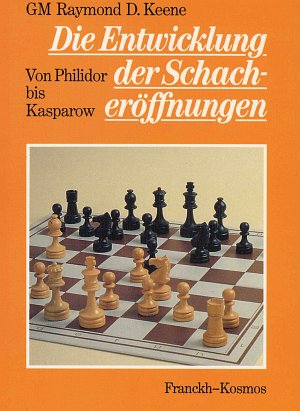 GM Raymond D. Keene

Die Entwicklung der Schacheröffnungen

Von Philidor bis Kasparow

Franckh–Kosmos